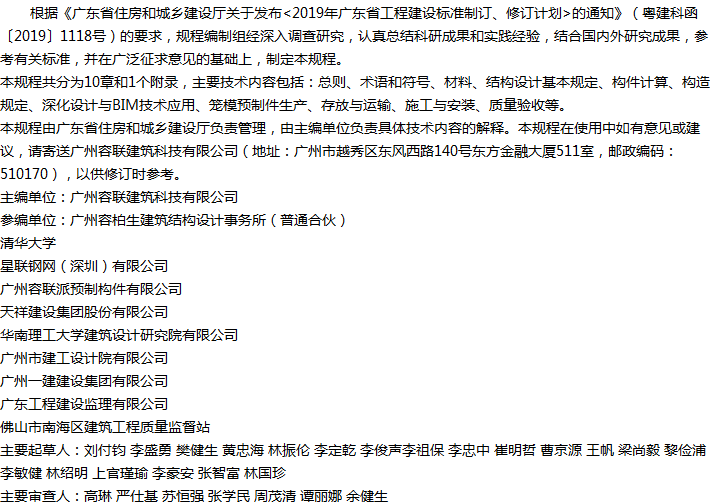 根据《广东省住房和城乡建设厅关于发布<2019年广东省工程建设标准制订、修订计划>的通知》（粤建科函〔2019〕1118号）的要求，规程编制组经深入调查研究，认真总结科研成果和实践经验，结合国内外研究成果，参考有关标准，并在广泛征求意见的基础上，制定本规程。

本规程共分为10章和1个附录，主要技术内容包括：总则、术语和符号、材料、结构设计基本规定、构件计算、构造规定、深化设计与BIM技术应用、笼模预制件生产、存放与运输、施工与安装、质量验收等。

本规程由广东省住房和城乡建设厅负责管理，由主编单位负责具体技术内容的解释。本规程在使用中如有意见或建议，请寄送广州容联建筑科技有限公司（地址：广州市越秀区东风西路140号东方金融大厦511室，邮政编码：510170），以供修订时参考。

主编单位：广州容联建筑科技有限公司
参编单位：广州容柏生建筑结构设计事务所（普通合伙）
清华大学
星联钢网（深圳）有限公司
广州容联派预制构件有限公司
天祥建设集团股份有限公司
华南理工大学建筑设计研究院有限公司
广州市建工设计院有限公司
广州一建建设集团有限公司
广东工程建设监理有限公司
佛山市南海区建筑工程质量监督站
主要起草人：刘付钧 李盛勇 樊健生 黄忠海 林振伦 李定乾 李俊声李祖保 李忠中 崔明哲 曹京源 王帆 梁尚毅 黎俭浦 李敏健 林绍明 上官瑾瑜 李豪安 张智富 林国珍
主要审查人：高琳 严仕基 苏恒强 张学民 周茂清 谭丽娜 余健生